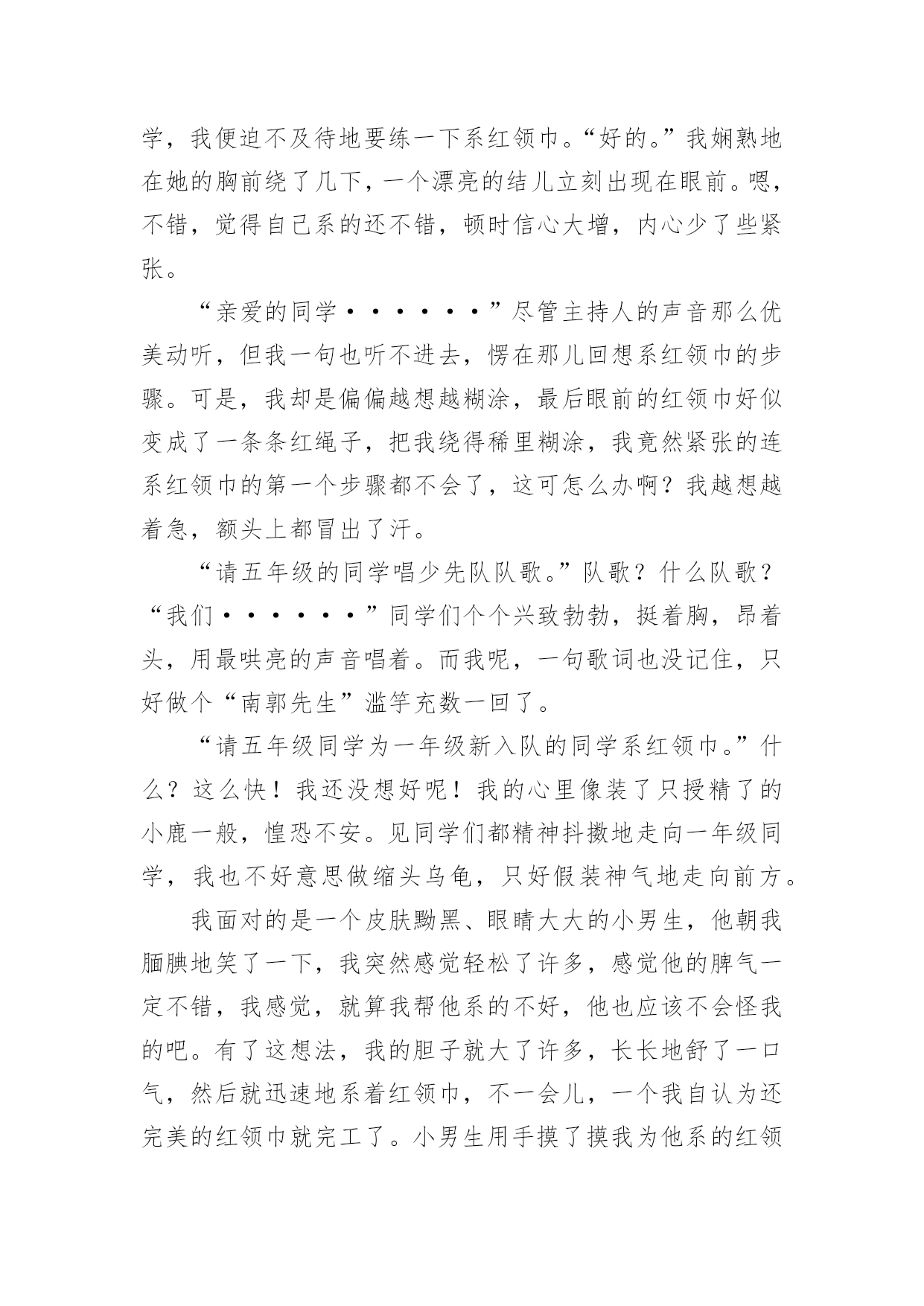 学，我便迫不及待地要练一下系红领巾。“好的。”我娴熟地在她的胸前绕了几下，一个漂亮的结儿立刻出现在眼前。嗯，不错，觉得自己系的还不错，顿时信心大增，内心少了些紧张。

“亲爱的同学······”尽管主持人的声音那么优美动听，但我一句也听不进去，愣在那儿回想系红领巾的步骤。可是，我却是偏偏越想越糊涂，最后眼前的红领巾好似变成了一条条红绳子，把我绕得稀里糊涂，我竟然紧张的连系红领巾的第一个步骤都不会了，这可怎么办啊？我越想越着急，额头上都冒出了汗。

“请五年级的同学唱少先队队歌。”队歌？什么队歌？“我们······”同学们个个兴致勃勃，挺着胸，昂着头，用最哄亮的声音唱着。而我呢，一句歌词也没记住，只好做个“南郭先生”滥竽充数一回了。

“请五年级同学为一年级新入队的同学系红领巾。”什么？这么快！我还没想好呢！我的心里像装了只授精了的小鹿一般，惶恐不安。见同学们都精神抖擞地走向一年级同学，我也不好意思做缩头乌龟，只好假装神气地走向前方。

我面对的是一个皮肤黝黑、眼睛大大的小男生，他朝我腼腆地笑了一下，我突然感觉轻松了许多，感觉他的脾气一定不错，我感觉，就算我帮他系的不好，他也应该不会怪我的吧。有了这想法，我的胆子就大了许多，长长地舒了一口气，然后就迅速地系着红领巾，不一会儿，一个我自认为还完美的红领巾就完工了。小男生用手摸了摸我为他系的红领